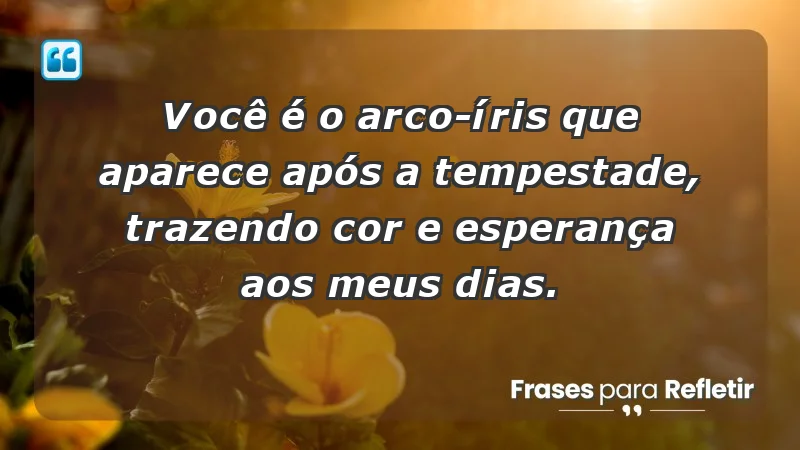 Você é o arco-íris que aparece após a tempestade, trazendo cor e esperança aos meus dias.

Frases para Refletir